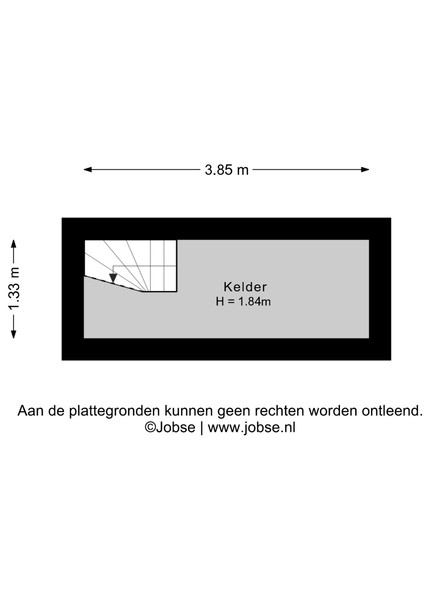 3.85 m

1.33 m

Kelder
H = 1.84m

Aan de plattegronden kunnen geen rechten worden ontleend.
©Jobse | www.jobse.nl